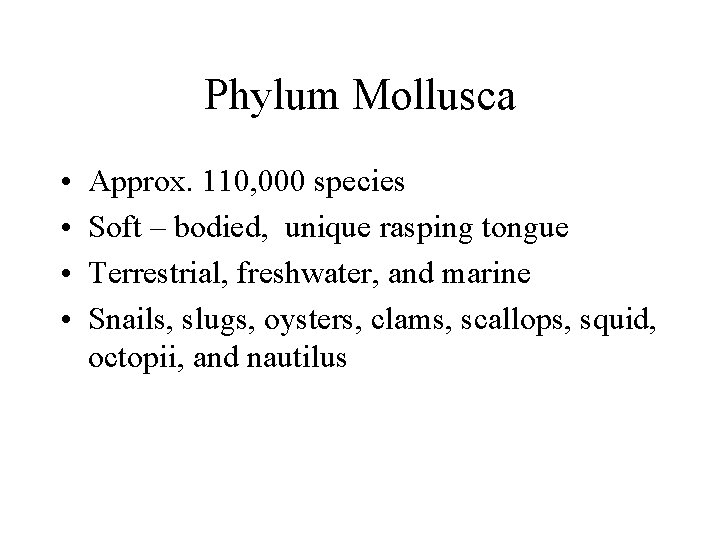 Phylum Mollusca

• Approx. 110,000 species
• Soft – bodied, unique rasping tongue
• Terrestrial, freshwater, and marine
• Snails, slugs, oysters, clams, scallops, squid, octopii, and nautilus